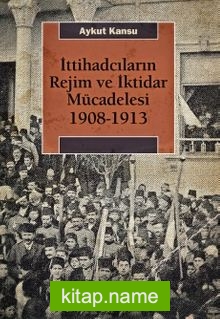 Aykut Kansu

İttihadcıların Rejim ve İktidar Mücadelesi 1908-1913

kitap.name